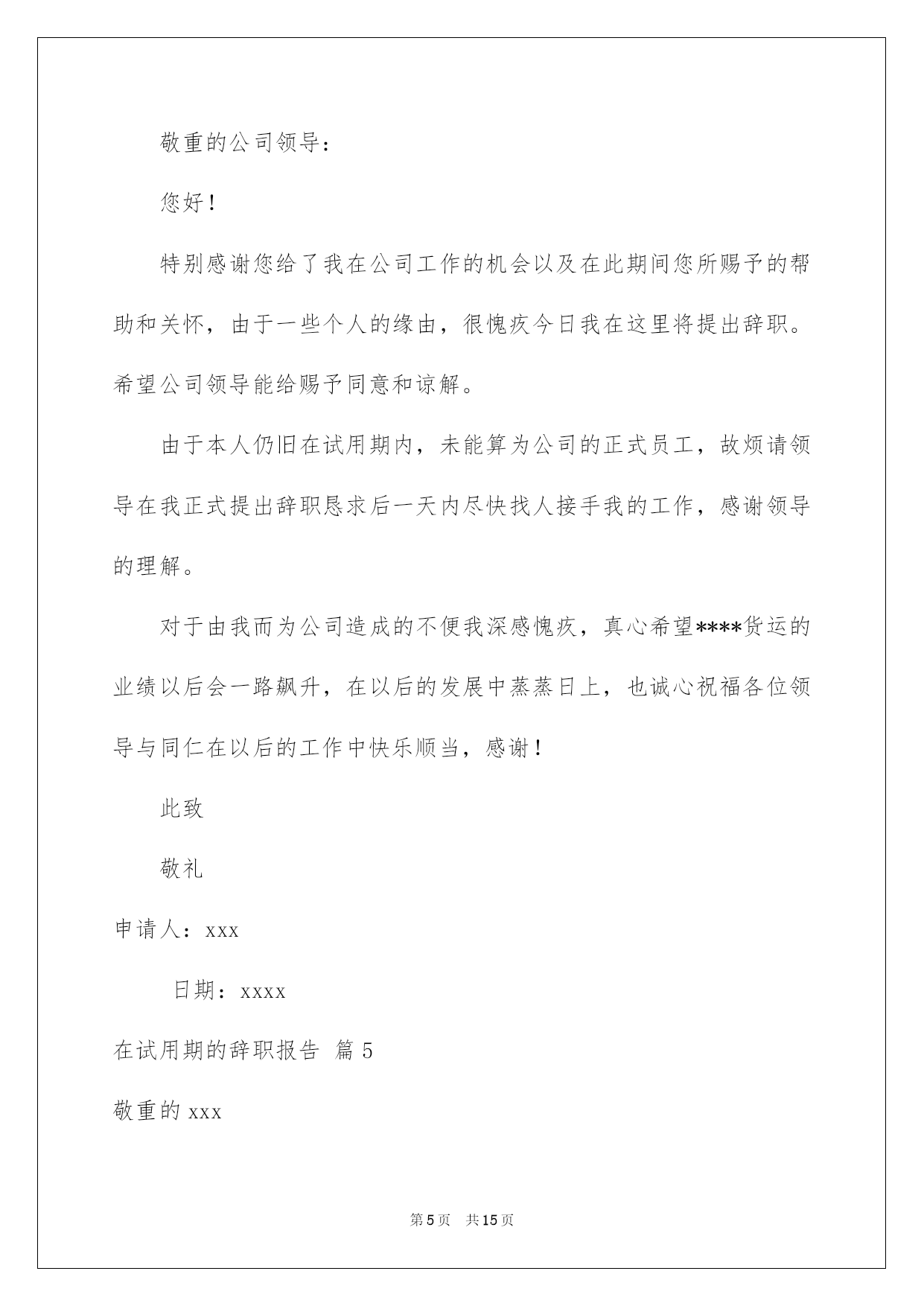 敬重的公司领导：

您好！

特别感谢您给了我在公司工作的机会以及在此期间您所赐予的帮助和关怀，由于一些个人的缘由，很愧疚今日我在这里将提出辞职。希望公司领导能给赐予同意和谅解。

由于本人仍旧在试用期内，未能算为公司的正式员工，故烦请领导在我正式提出辞职恳求后一天内尽快找人接手我的工作，感谢领导的理解。

对于由我而为公司造成的不便我深感愧疚，真心希望****货运的业绩以后会一路飙升，在以后的发展中蒸蒸日上，也诚心祝福各位领导与同仁在以后的工作中快乐顺当，感谢！

此致

敬礼

申请人：xxx

日期：xxxx

在试用期的辞职报告 篇5

敬重的xxx

第5页 共15页